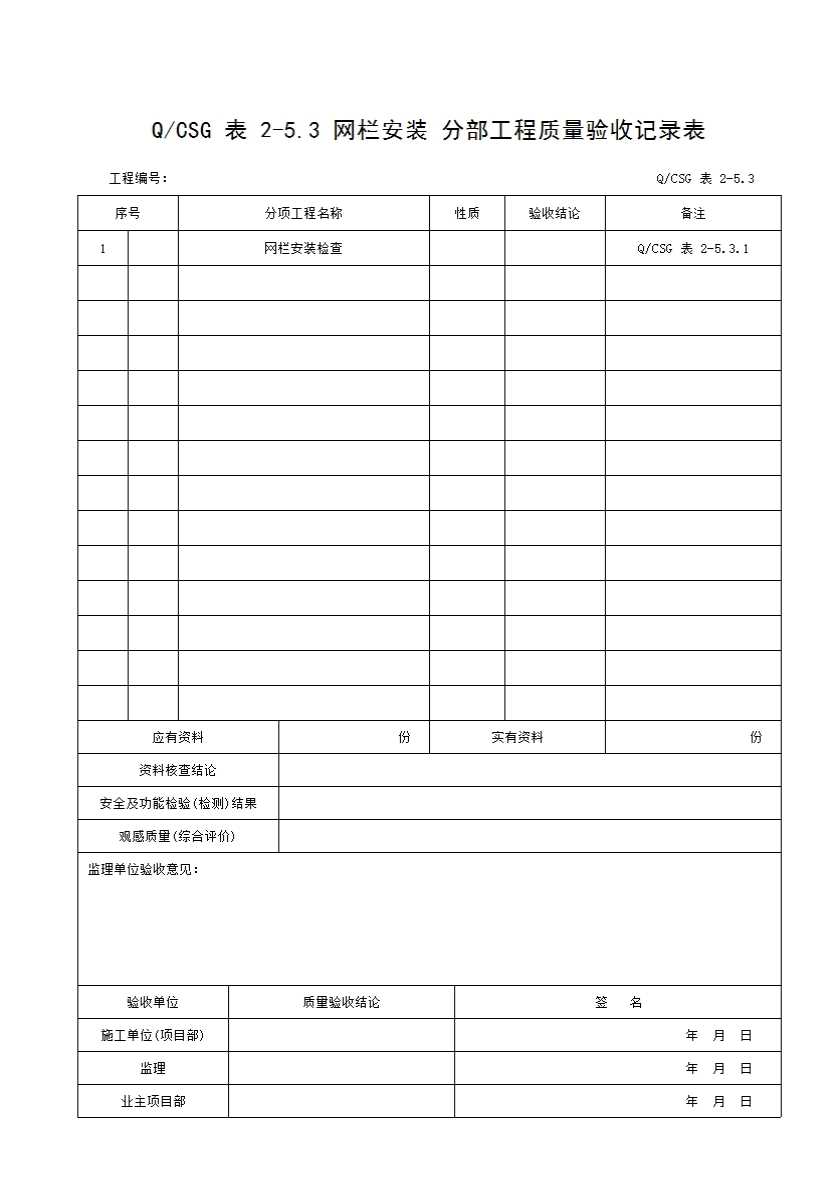 Q/CSG 表 2-5.3 网栏安装 分部工程质量验收记录表

工程编号：

Q/CSG 表 2-5.3

| 序号 | | 分项工程名称 | 性质 | 验收结论 | 备注 |
|---|---|---|---|---|---|
| 1 | | 网栏安装检查 | | | Q/CSG 表 2-5.3.1 |
| | | | | | |
| | | | | | |
| | | | | | |
| | | | | | |
| | | | | | |
| | | | | | |
| | | | | | |
| | | | | | |
| | | | | | |
| | | | | | |
| | | | | | |
| | | | | | |
| | | | | | |

| 应有资料 | 份 | 实有资料 | 份 |
|---|---|---|---|
| 资料核查结论 | | | |
| 安全及功能检验(检测)结果 | | | |
| 观感质量(综合评价) | | | |

监理单位验收意见：

| 验收单位 | 质量验收结论 | 签 名 |
|---|---|---|
| 施工单位(项目部) | | 年 月 日 |
| 监理 | | 年 月 日 |
| 业主项目部 | | 年 月 日 |